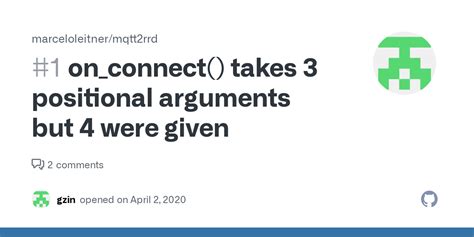 marceloleitner/mqtt2rrd

#1 on_connect() takes 3 positional arguments but 4 were given

2 comments

gzin opened on April 2, 2020